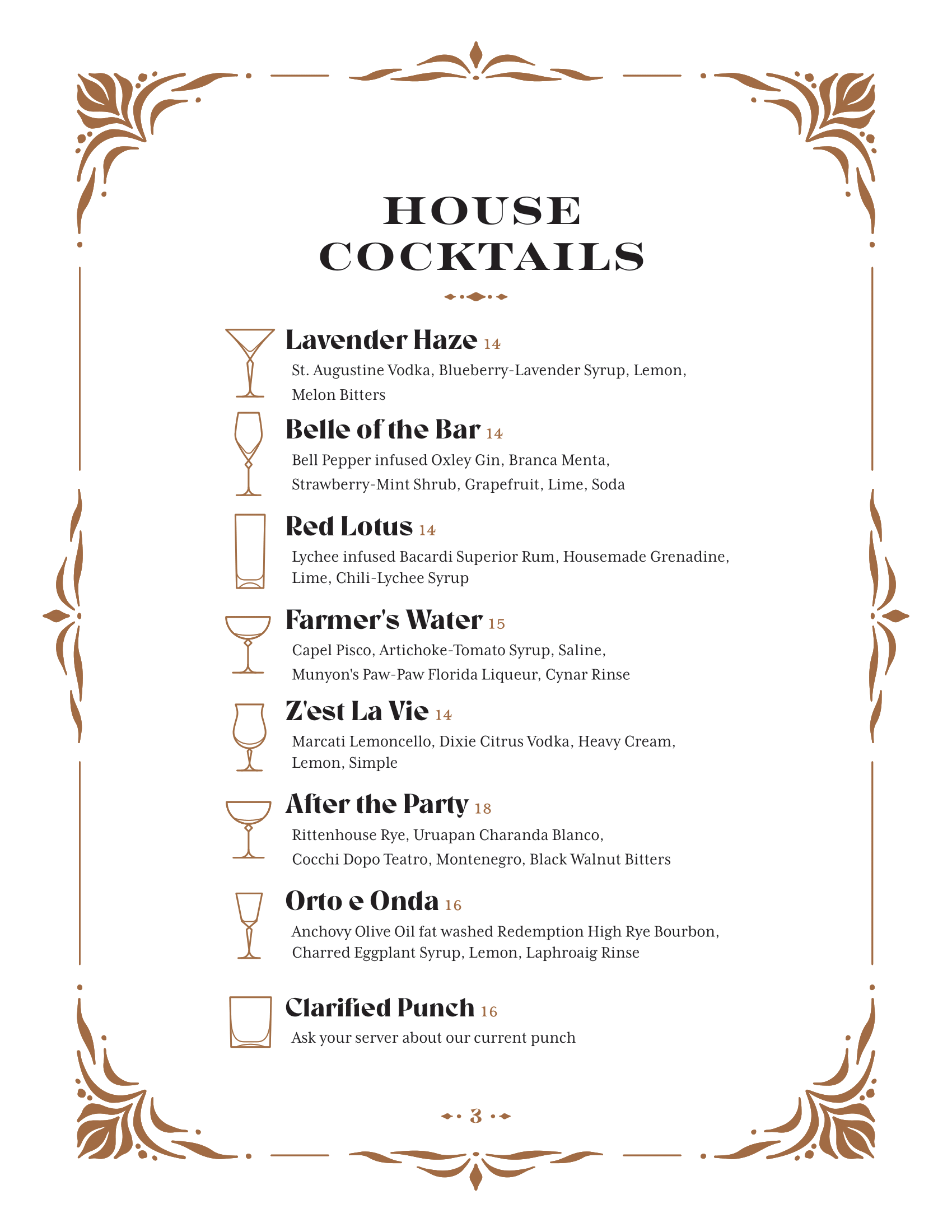 HOUSE COCKTAILS

Lavender Haze 14
St. Augustine Vodka, Blueberry-Lavender Syrup, Lemon, Melon Bitters

Belle of the Bar 14
Bell Pepper infused Oxley Gin, Branca Menta, Strawberry-Mint Shrub, Grapefruit, Lime, Soda

Red Lotus 14
Lychee infused Bacardi Superior Rum, Housemade Grenadine, Lime, Chili-Lychee Syrup

Farmer's Water 15
Capel Pisco, Artichoke-Tomato Syrup, Saline, Munyon's Paw-Paw Florida Liqueur, Cynar Rinse

Z'est La Vie 14
Marcati Lemoncello, Dixie Citrus Vodka, Heavy Cream, Lemon, Simple

After the Party 18
Rittenhouse Rye, Uruapan Charanda Blanco, Cocchi Dopo Teatro, Montenegro, Black Walnut Bitters

Orto e Onda 16
Anchovy Olive Oil fat washed Redemption High Rye Bourbon, Charred Eggplant Syrup, Lemon, Laphroaig Rinse

Clarified Punch 16
Ask your server about our current punch

3